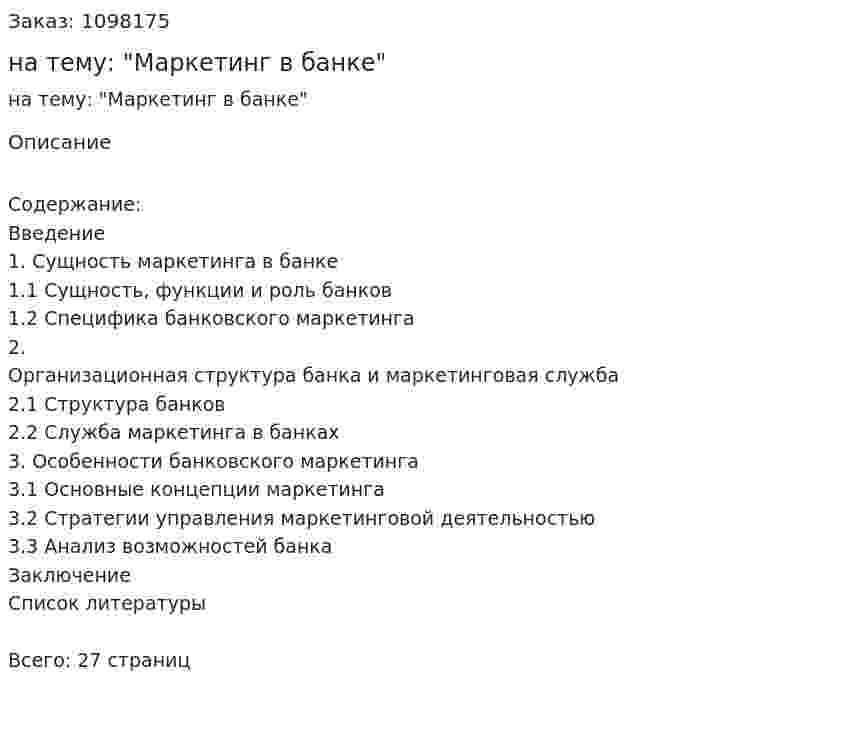 Заказ: 1098175

на тему: "Маркетинг в банке"

на тему: "Маркетинг в банке"

Описание

Содержание:
Введение
1. Сущность маркетинга в банке
1.1 Сущность, функции и роль банков
1.2 Специфика банковского маркетинга
2.
Организационная структура банка и маркетинговая служба
2.1 Структура банков
2.2 Служба маркетинга в банках
3. Особенности банковского маркетинга
3.1 Основные концепции маркетинга
3.2 Стратегии управления маркетинговой деятельностью
3.3 Анализ возможностей банка
Заключение
Список литературы

Всего: 27 страниц